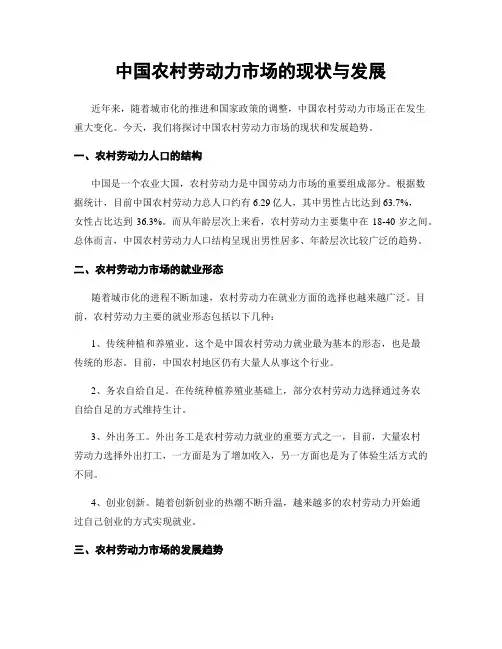 中国农村劳动力市场的现状与发展

近年来，随着城市化的推进和国家政策的调整，中国农村劳动力市场正在发生重大变化。今天，我们将探讨中国农村劳动力市场的现状和发展趋势。

一、农村劳动力人口的结构

中国是一个农业大国，农村劳动力是中国劳动力市场的重要组成部分。根据数据统计，目前中国农村劳动力总人口约有 6.29 亿人，其中男性占比达到 63.7%，女性占比达到 36.3%。而从年龄层次上来看，农村劳动力主要集中在 18-40 岁之间。总体而言，中国农村劳动力人口结构呈现出男性居多、年龄层次比较广泛的趋势。

二、农村劳动力市场的就业形态

随着城市化的进程不断加速，农村劳动力在就业方面的选择也越来越广泛。目前，农村劳动力主要的就业形态包括以下几种：

1、传统种植和养殖业。这个是中国农村劳动力就业最为基本的形态，也是最传统的形态。目前，中国农村地区仍有大量人从事这个行业。

2、务农自给自足。在传统种植养殖业基础上，部分农村劳动力选择通过务农自给自足的方式维持生计。

3、外出务工。外出务工是农村劳动力就业的重要方式之一，目前，大量农村劳动力选择外出打工，一方面是为了增加收入，另一方面也是为了体验生活方式的不同。

4、创业创新。随着创新创业的热潮不断升温，越来越多的农村劳动力开始通过自己创业的方式实现就业。

三、农村劳动力市场的发展趋势